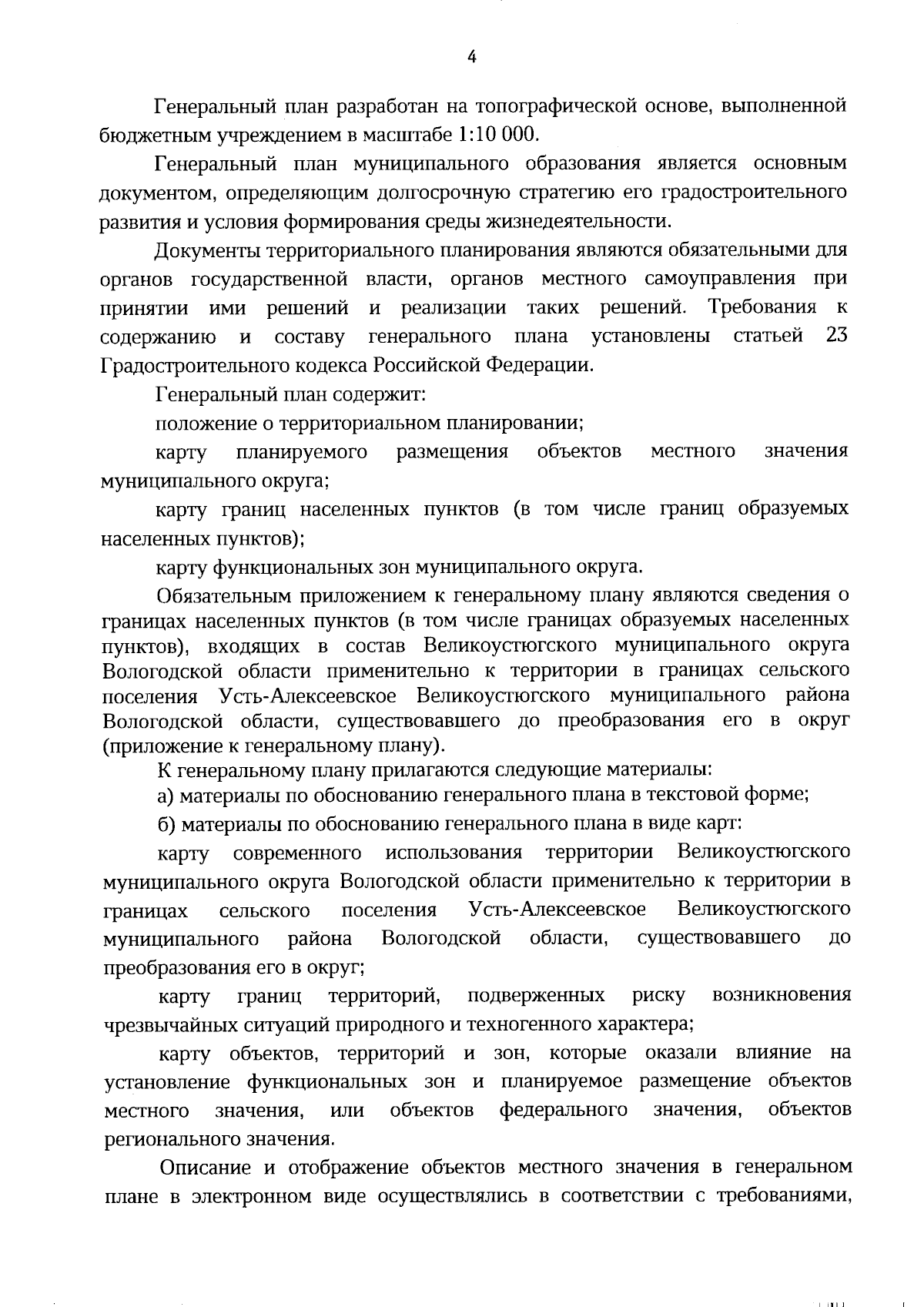 4

Генеральный план разработан на топографической основе, выполненной бюджетным учреждением в масштабе 1:10 000.

Генеральный план муниципального образования является основным документом, определяющим долгосрочную стратегию его градостроительного развития и условия формирования среды жизнедеятельности.

Документы территориального планирования являются обязательными для органов государственной власти, органов местного самоуправления при принятии ими решений и реализации таких решений. Требования к содержанию и составу генерального плана установлены статьей 23 Градостроительного кодекса Российской Федерации.

Генеральный план содержит:

положение о территориальном планировании;

карту планируемого размещения объектов местного значения муниципального округа;

карту границ населенных пунктов (в том числе границ образуемых населенных пунктов);

карту функциональных зон муниципального округа.

Обязательным приложением к генеральному плану являются сведения о границах населенных пунктов (в том числе границах образуемых населенных пунктов), входящих в состав Великоустюгского муниципального округа Вологодской области применительно к территории в границах сельского поселения Усть-Алексеевское Великоустюгского муниципального района Вологодской области, существовавшего до преобразования его в округ (приложение к генеральному плану).

К генеральному плану прилагаются следующие материалы:

а) материалы по обоснованию генерального плана в текстовой форме;

б) материалы по обоснованию генерального плана в виде карт:

карту современного использования территории Великоустюгского муниципального округа Вологодской области применительно к территории в границах сельского поселения Усть-Алексеевское Великоустюгского муниципального района Вологодской области, существовавшего до преобразования его в округ;

карту границ территорий, подверженных риску возникновения чрезвычайных ситуаций природного и техногенного характера;

карту объектов, территорий и зон, которые оказали влияние на установление функциональных зон и планируемое размещение объектов местного значения, или объектов федерального значения, объектов регионального значения.

Описание и отображение объектов местного значения в генеральном плане в электронном виде осуществлялись в соответствии с требованиями,